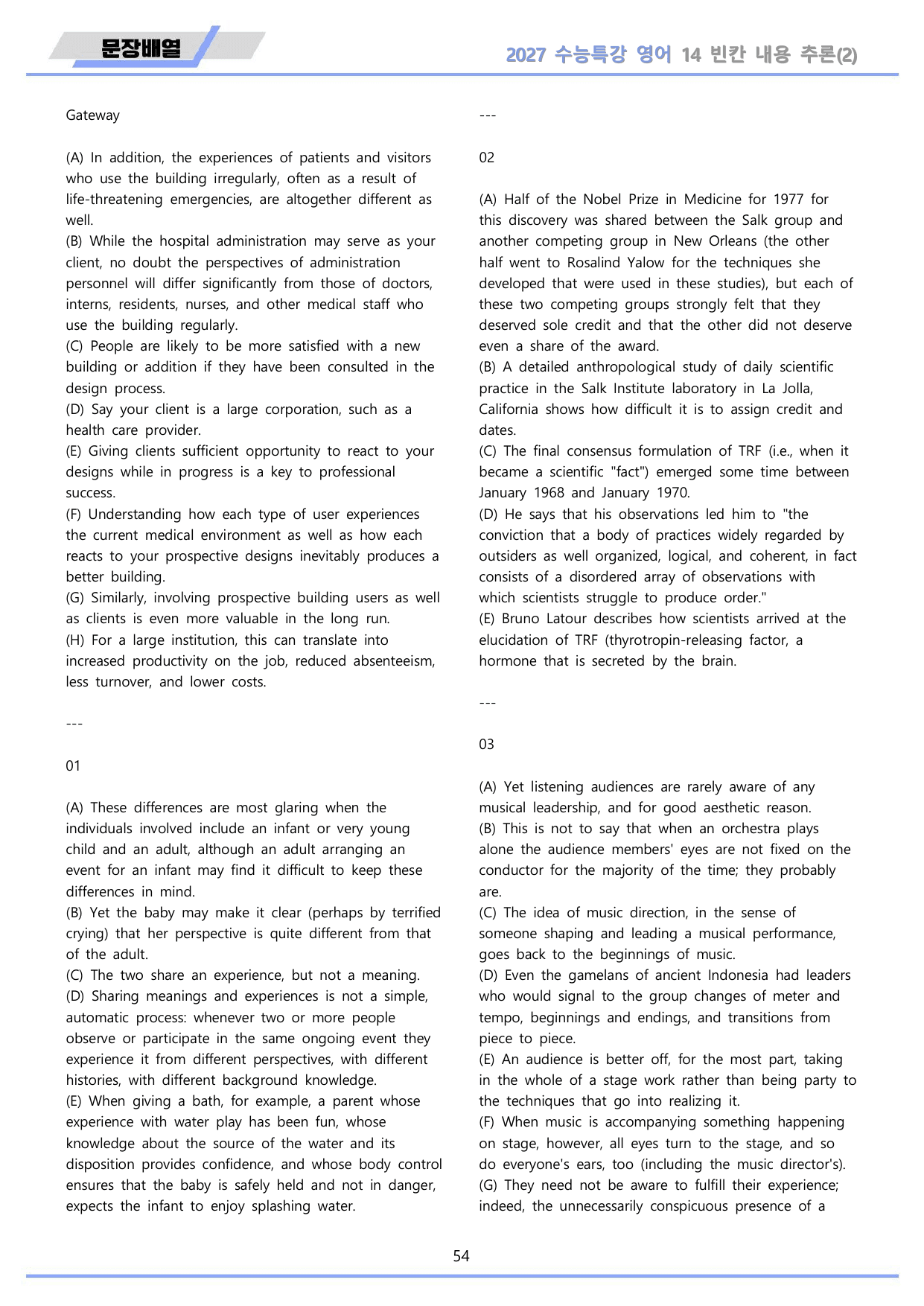 문장배열

2027 수능특강 영어 14 빈칸 내용 추론(2)

Gateway

(A) In addition, the experiences of patients and visitors who use the building irregularly, often as a result of life-threatening emergencies, are altogether different as well.
(B) While the hospital administration may serve as your client, no doubt the perspectives of administration personnel will differ significantly from those of doctors, interns, residents, nurses, and other medical staff who use the building regularly.
(C) People are likely to be more satisfied with a new building or addition if they have been consulted in the design process.
(D) Say your client is a large corporation, such as a health care provider.
(E) Giving clients sufficient opportunity to react to your designs while in progress is a key to professional success.
(F) Understanding how each type of user experiences the current medical environment as well as how each reacts to your prospective designs inevitably produces a better building.
(G) Similarly, involving prospective building users as well as clients is even more valuable in the long run.
(H) For a large institution, this can translate into increased productivity on the job, reduced absenteeism, less turnover, and lower costs.

---

01

(A) These differences are most glaring when the individuals involved include an infant or very young child and an adult, although an adult arranging an event for an infant may find it difficult to keep these differences in mind.
(B) Yet the baby may make it clear (perhaps by terrified crying) that her perspective is quite different from that of the adult.
(C) The two share an experience, but not a meaning.
(D) Sharing meanings and experiences is not a simple, automatic process: whenever two or more people observe or participate in the same ongoing event they experience it from different perspectives, with different histories, with different background knowledge.
(E) When giving a bath, for example, a parent whose experience with water play has been fun, whose knowledge about the source of the water and its disposition provides confidence, and whose body control ensures that the baby is safely held and not in danger, expects the infant to enjoy splashing water.

---

02

(A) Half of the Nobel Prize in Medicine for 1977 for this discovery was shared between the Salk group and another competing group in New Orleans (the other half went to Rosalind Yalow for the techniques she developed that were used in these studies), but each of these two competing groups strongly felt that they deserved sole credit and that the other did not deserve even a share of the award.
(B) A detailed anthropological study of daily scientific practice in the Salk Institute laboratory in La Jolla, California shows how difficult it is to assign credit and dates.
(C) The final consensus formulation of TRF (i.e., when it became a scientific "fact") emerged some time between January 1968 and January 1970.
(D) He says that his observations led him to "the conviction that a body of practices widely regarded by outsiders as well organized, logical, and coherent, in fact consists of a disordered array of observations with which scientists struggle to produce order."
(E) Bruno Latour describes how scientists arrived at the elucidation of TRF (thyrotropin-releasing factor, a hormone that is secreted by the brain.

---

03

(A) Yet listening audiences are rarely aware of any musical leadership, and for good aesthetic reason.
(B) This is not to say that when an orchestra plays alone the audience members' eyes are not fixed on the conductor for the majority of the time; they probably are.
(C) The idea of music direction, in the sense of someone shaping and leading a musical performance, goes back to the beginnings of music.
(D) Even the gamelans of ancient Indonesia had leaders who would signal to the group changes of meter and tempo, beginnings and endings, and transitions from piece to piece.
(E) An audience is better off, for the most part, taking in the whole of a stage work rather than being party to the techniques that go into realizing it.
(F) When music is accompanying something happening on stage, however, all eyes turn to the stage, and so do everyone's ears, too (including the music director's).
(G) They need not be aware to fulfill their experience; indeed, the unnecessarily conspicuous presence of a

54